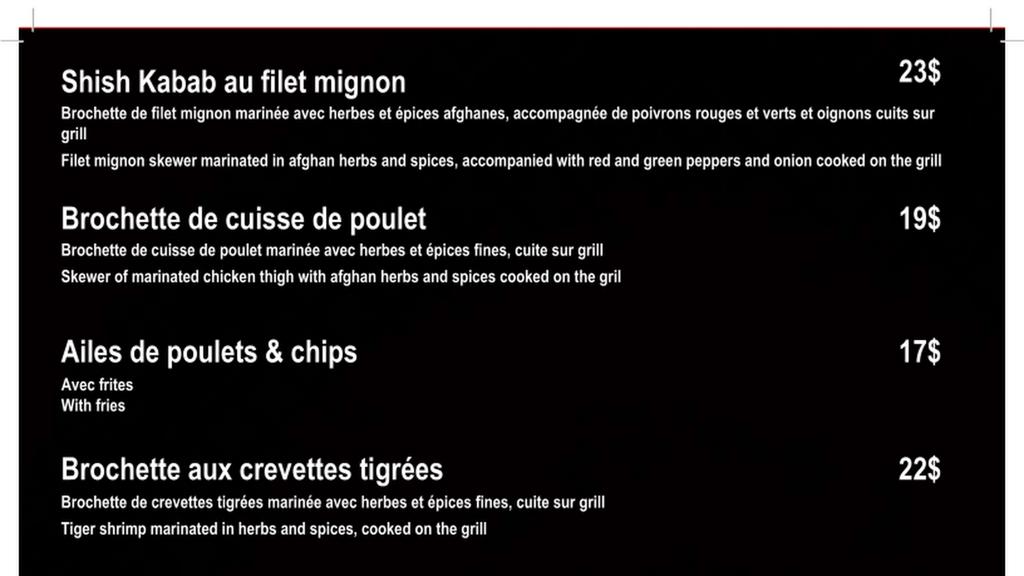 Shish Kabab au filet mignon
23$

Brochette de filet mignon marinée avec herbes et épices afghanes, accompagnée de poivrons rouges et verts et oignons cuits sur grill

Filet mignon skewer marinated in afghan herbs and spices, accompanied with red and green peppers and onion cooked on the grill

Brochette de cuisse de poulet
19$

Brochette de cuisse de poulet marinée avec herbes et épices fines, cuite sur grill

Skewer of marinated chicken thigh with afghan herbs and spices cooked on the gril

Ailes de poulets & chips
17$

Avec frites
With fries

Brochette aux crevettes tigrées
22$

Brochette de crevettes tigrées marinée avec herbes et épices fines, cuite sur grill

Tiger shrimp marinated in herbs and spices, cooked on the grill